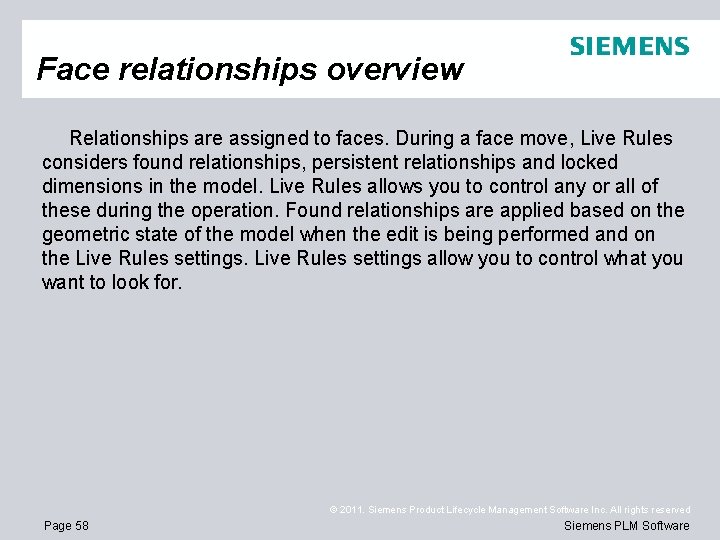 SIEMENS

Face relationships overview

Relationships are assigned to faces. During a face move, Live Rules considers found relationships, persistent relationships and locked dimensions in the model. Live Rules allows you to control any or all of these during the operation. Found relationships are applied based on the geometric state of the model when the edit is being performed and on the Live Rules settings. Live Rules settings allow you to control what you want to look for.

© 2011. Siemens Product Lifecycle Management Software Inc. All rights reserved

Page 58

Siemens PLM Software